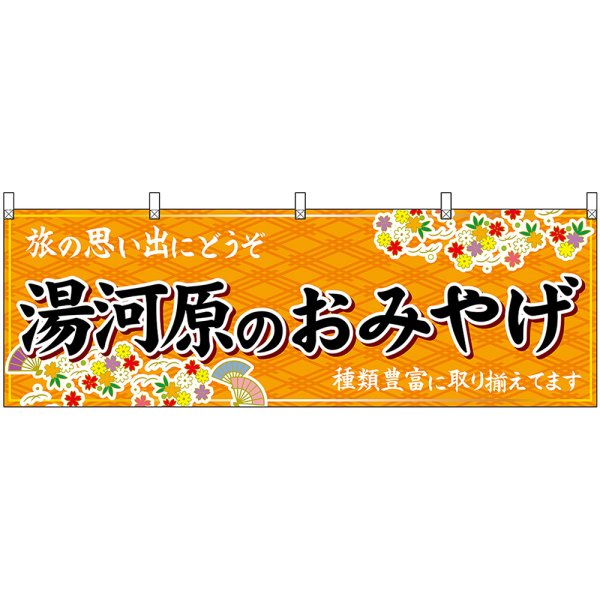 旅の思い出にどうぞ

湯河原のおみやげ

種類豊富に取り揃えてます